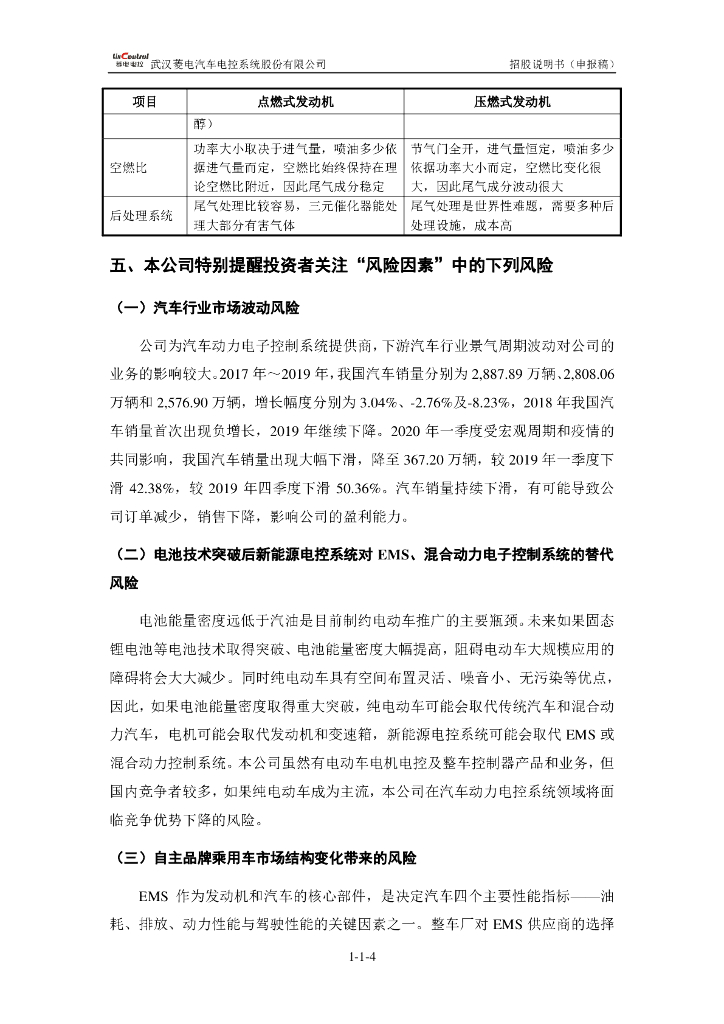 linControl 菱电电控 武汉菱电汽车电控系统股份有限公司 招股说明书（申报稿）

| 项目 | 点燃式发动机 | 压燃式发动机 |
|---|---|---|
| | 醇） | |
| 空燃比 | 功率大小取决于进气量，喷油多少依据进气量而定，空燃比始终保持在理论空燃比附近，因此尾气成分稳定 | 节气门全开，进气量恒定，喷油多少依据功率大小而定，空燃比变化很大，因此尾气成分波动很大 |
| 后处理系统 | 尾气处理比较容易，三元催化器能处理大部分有害气体 | 尾气处理是世界性难题，需要多种后处理设施，成本高 |

五、本公司特别提醒投资者关注“风险因素”中的下列风险

（一）汽车行业市场波动风险

公司为汽车动力电子控制系统提供商，下游汽车行业景气周期波动对公司的业务的影响较大。2017 年～2019 年，我国汽车销量分别为 2,887.89 万辆、2,808.06 万辆和 2,576.90 万辆，增长幅度分别为 3.04%、-2.76%及-8.23%，2018 年我国汽车销量首次出现负增长，2019 年继续下降。2020 年一季度受宏观周期和疫情的共同影响，我国汽车销量出现大幅下滑，降至 367.20 万辆，较 2019 年一季度下滑 42.38%，较 2019 年四季度下滑 50.36%。汽车销量持续下滑，有可能导致公司订单减少，销售下降，影响公司的盈利能力。

（二）电池技术突破后新能源电控系统对 EMS、混合动力电子控制系统的替代风险

电池能量密度远低于汽油是目前制约电动车推广的主要瓶颈。未来如果固态锂电池等电池技术取得突破、电池能量密度大幅提高，阻碍电动车大规模应用的障碍将会大大减少。同时纯电动车具有空间布置灵活、噪音小、无污染等优点，因此，如果电池能量密度取得重大突破，纯电动车可能会取代传统汽车和混合动力汽车，电机可能会取代发动机和变速箱，新能源电控系统可能会取代 EMS 或混合动力控制系统。本公司虽然有电动车电机电控及整车控制器产品和业务，但国内竞争者较多，如果纯电动车成为主流，本公司在汽车动力电控系统领域将面临竞争优势下降的风险。

（三）自主品牌乘用车市场结构变化带来的风险

EMS 作为发动机和汽车的核心部件，是决定汽车四个主要性能指标——油耗、排放、动力性能与驾驶性能的关键因素之一。整车厂对 EMS 供应商的选择

1-1-4